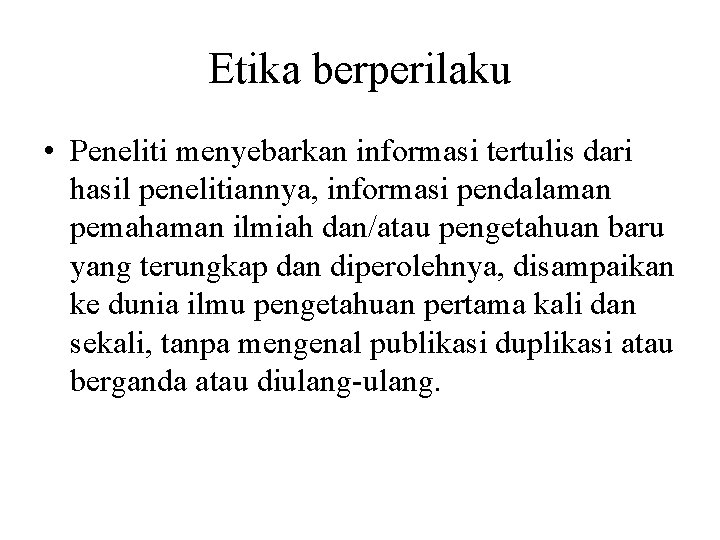 Etika berperilaku

• Peneliti menyebarkan informasi tertulis dari hasil penelitiannya, informasi pendalaman pemahaman ilmiah dan/atau pengetahuan baru yang terungkap dan diperolehnya, disampaikan ke dunia ilmu pengetahuan pertama kali dan sekali, tanpa mengenal publikasi duplikasi atau berganda atau diulang-ulang.